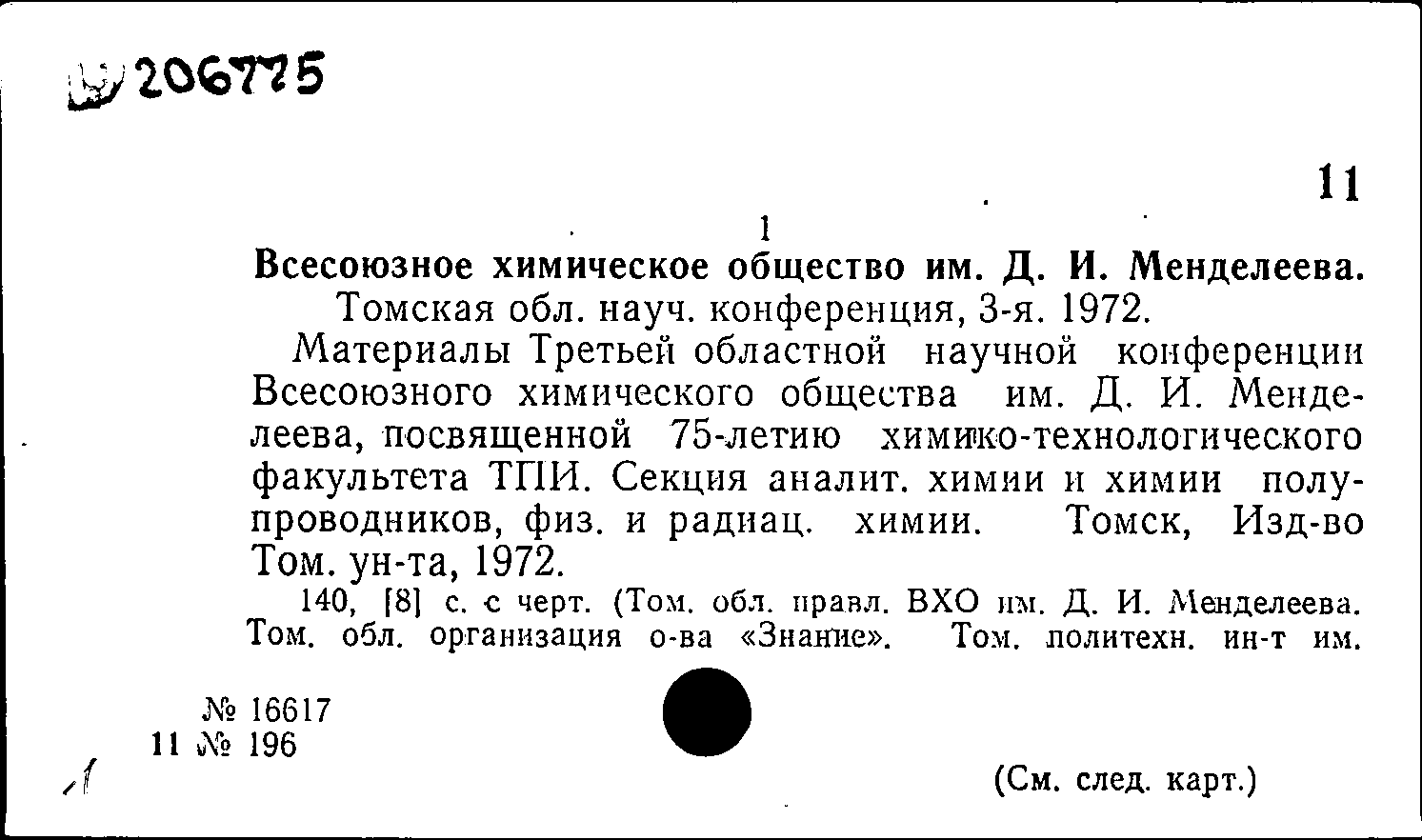 Ш 206775

11

1

Всесоюзное химическое общество им. Д. И. Менделеева. Томская обл. науч. конференция, 3-я. 1972.

Материалы Третьей областной научной конференции Всесоюзного химического общества им. Д. И. Менделеева, посвященной 75-летию химико-технологического факультета ТПИ. Секция аналит. химии и химии полупроводников, физ. и радиац. химии. Томск, Изд-во Том. ун-та, 1972.

140, [8] с. с черт. (Том. обл. правл. ВХО им. Д. И. Менделеева. Том. обл. организация о-ва «Знание». Том. политехн. ин-т им.

№ 16617
11 № 196

1

(См. след. карт.)